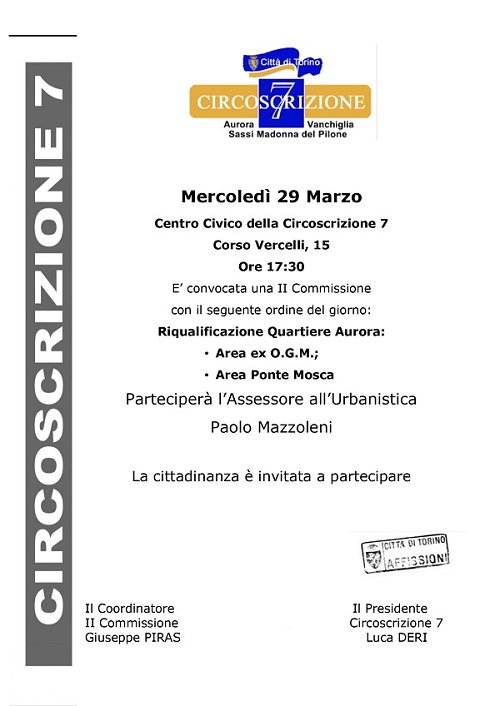 CIRCOSCRIZIONE 7

Città di Torino
CIRCOSCRIZIONE 7
Aurora Vanchiglia
Sassi Madonna del Pilone

Mercoledì 29 Marzo

Centro Civico della Circoscrizione 7
Corso Vercelli, 15
Ore 17:30

E' convocata una II Commissione
con il seguente ordine del giorno:

Riqualificazione Quartiere Aurora:
• Area ex O.G.M.;
• Area Ponte Mosca

Parteciperà l'Assessore all'Urbanistica
Paolo Mazzoleni

La cittadinanza è invitata a partecipare

CITTÀ DI TORINO
AFFISSIONI

Il Coordinatore
II Commissione
Giuseppe PIRAS

Il Presidente
Circoscrizione 7
Luca DERI